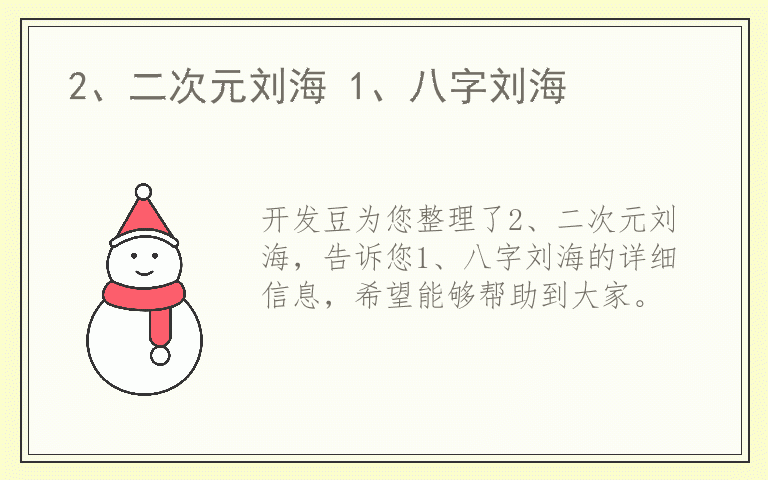 2、二次元刘海 1、八字刘海

开发豆为您整理了2、二次元刘海，告诉您1、八字刘海的详细信息，希望能够帮助到大家。